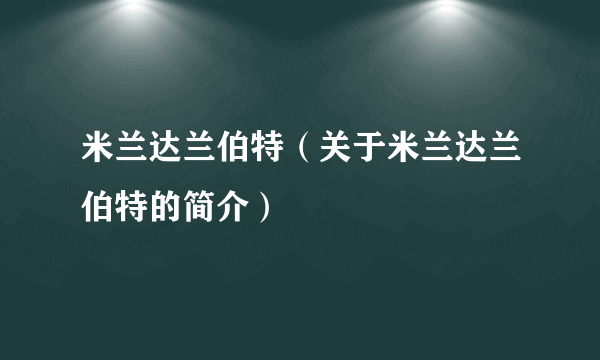 米兰达兰伯特（关于米兰达兰伯特的简介）